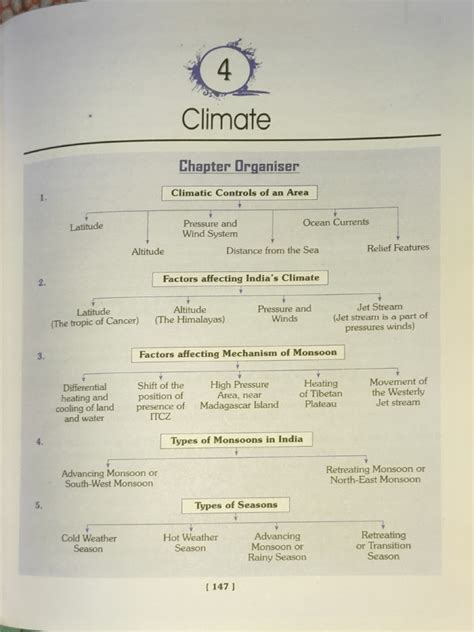 4

Climate

Chapter Organiser

1. Climatic Controls of an Area

Latitude

Altitude

Pressure and Wind System

Distance from the Sea

Ocean Currents

Relief Features

2. Factors affecting India's Climate

Latitude (The tropic of Cancer)

Altitude (The Himalayas)

Pressure and Winds

Jet Stream (Jet stream is a part of pressures winds)

3. Factors affecting Mechanism of Monsoon

Differential heating and cooling of land and water

Shift of the position of presence of ITCZ

High Pressure Area, near Madagascar Island

Heating of Tibetan Plateau

Movement of the Westerly Jet stream

4. Types of Monsoons in India

Advancing Monsoon or South-West Monsoon

Retreating Monsoon or North-East Monsoon

5. Types of Seasons

Cold Weather Season

Hot Weather Season

Advancing Monsoon or Rainy Season

Retreating or Transition Season

[ 147 ]